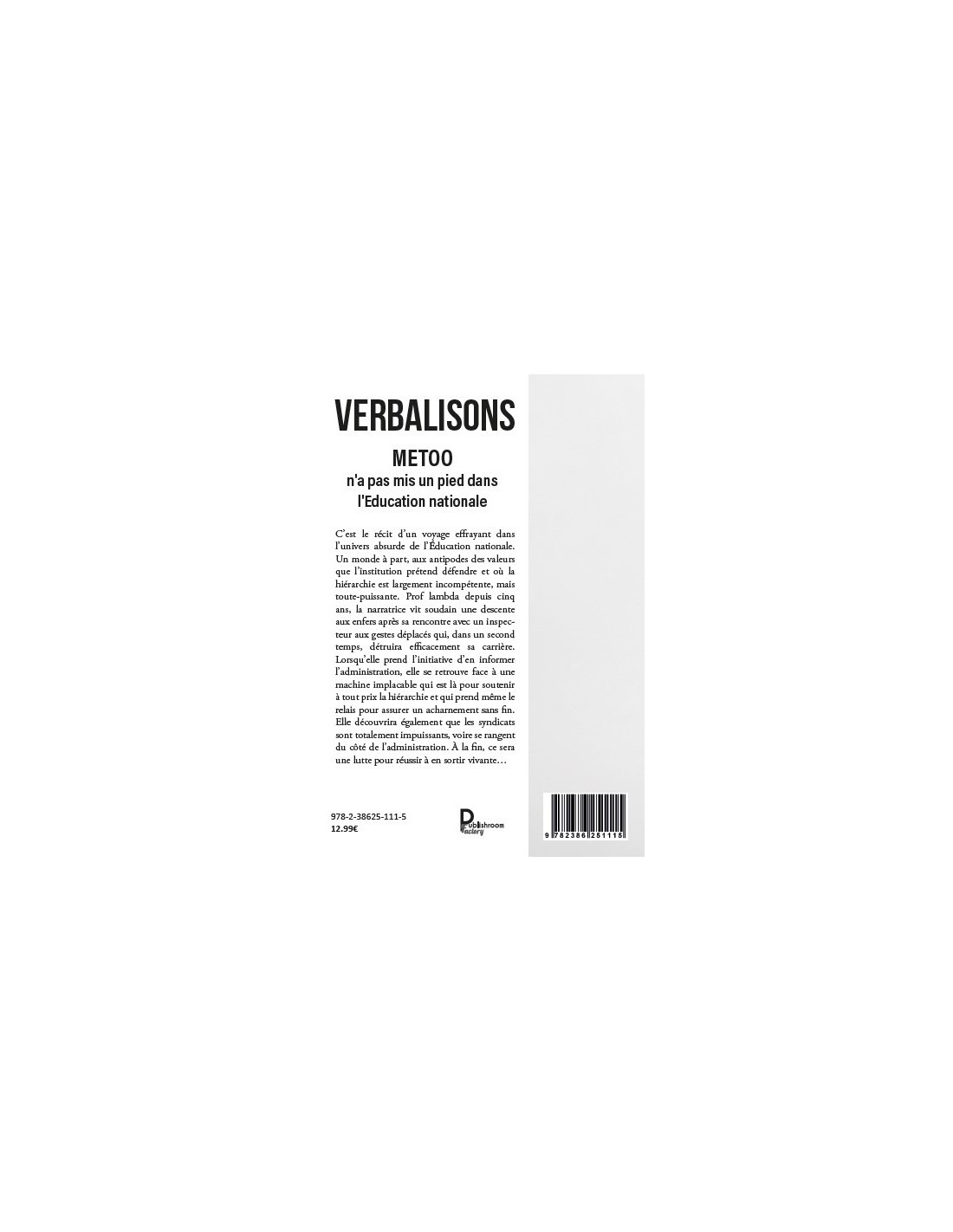 VERBALISONS

METOO
n'a pas mis un pied dans
l'Education nationale

C'est le récit d'un voyage effrayant dans l'univers absurde de l'Éducation nationale. Un monde à part, aux antipodes des valeurs que l'institution prétend défendre et où la hiérarchie est largement incompétente, mais toute-puissante. Prof lambda depuis cinq ans, la narratrice vit soudain une descente aux enfers après sa rencontre avec un inspecteur aux gestes déplacés qui, dans un second temps, détruira efficacement sa carrière. Lorsqu'elle prend l'initiative d'en informer l'administration, elle se retrouve face à une machine implacable qui est là pour soutenir à tout prix la hiérarchie et qui prend même le relais pour assurer un acharnement sans fin. Elle découvrira également que les syndicats sont totalement impuissants, voire se rangent du côté de l'administration. À la fin, ce sera une lutte pour réussir à en sortir vivante…

978-2-38625-111-5
12.99€

Publishroom Factory

9 782386 251115